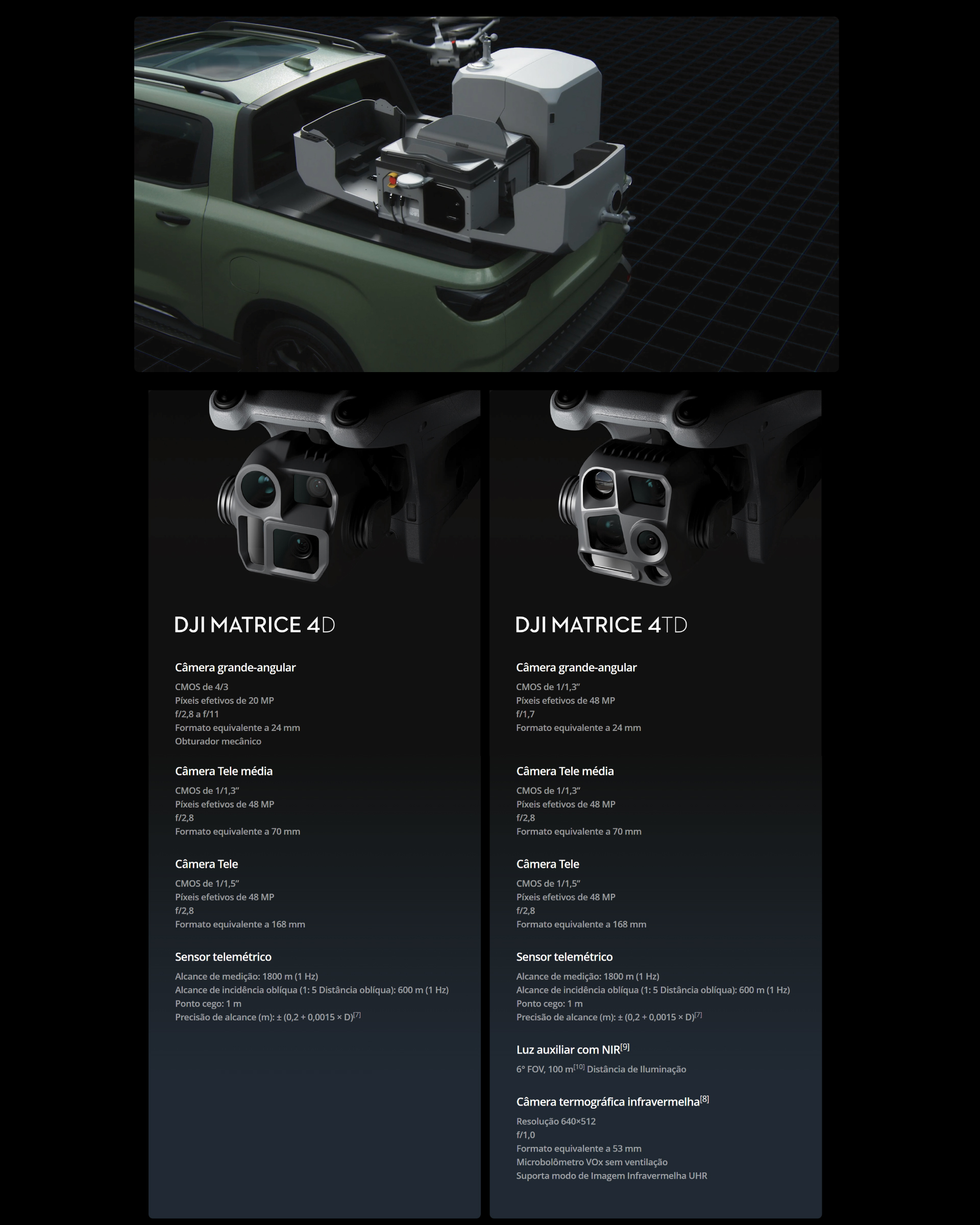 DJI MATRICE 4D

Câmera grande-angular

CMOS de 4/3
Píxeis efetivos de 20 MP
f/2,8 a f/11
Formato equivalente a 24 mm
Obturador mecânico

Câmera Tele média

CMOS de 1/1,3"
Píxeis efetivos de 48 MP
f/2,8
Formato equivalente a 70 mm

Câmera Tele

CMOS de 1/1,5"
Píxeis efetivos de 48 MP
f/2,8
Formato equivalente a 168 mm

Sensor telemétrico

Alcance de medição: 1800 m (1 Hz)
Alcance de incidência oblíqua (1: 5 Distância oblíqua): 600 m (1 Hz)
Ponto cego: 1 m
Precisão de alcance (m): ± (0,2 + 0,0015 × D)$^{[7]}$

DJI MATRICE 4TD

Câmera grande-angular

CMOS de 1/1,3"
Píxeis efetivos de 48 MP
f/1,7
Formato equivalente a 24 mm

Câmera Tele média

CMOS de 1/1,3"
Píxeis efetivos de 48 MP
f/2,8
Formato equivalente a 70 mm

Câmera Tele

CMOS de 1/1,5"
Píxeis efetivos de 48 MP
f/2,8
Formato equivalente a 168 mm

Sensor telemétrico

Alcance de medição: 1800 m (1 Hz)
Alcance de incidência oblíqua (1: 5 Distância oblíqua): 600 m (1 Hz)
Ponto cego: 1 m
Precisão de alcance (m): ± (0,2 + 0,0015 × D)$^{[7]}$

Luz auxiliar com NIR$^{[9]}$

6° FOV, 100 m$^{[10]}$ Distância de Iluminação

Câmera termográfica infravermelha$^{[8]}$

Resolução 640×512
f/1,0
Formato equivalente a 53 mm
Microbolômetro VOx sem ventilação
Suporta modo de Imagem Infravermelha UHR